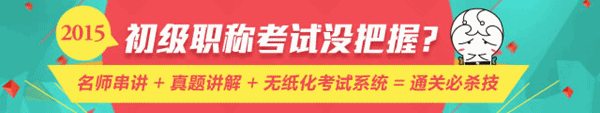 2015

初级职称考试没把握？

名师串讲 + 真题讲解 + 无纸化考试系统 = 通关必杀技